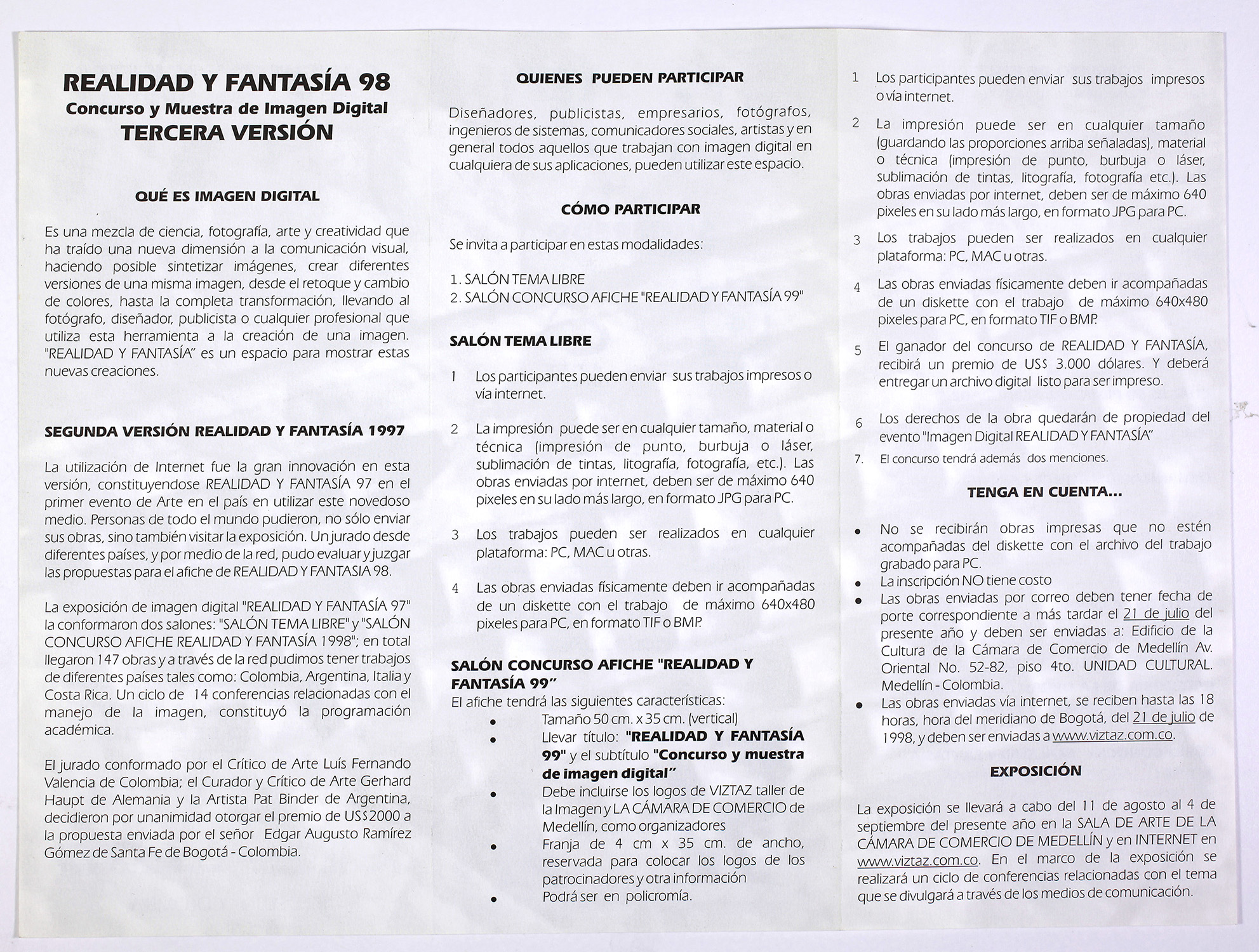 REALIDAD Y FANTASÍA 98
Concurso y Muestra de Imagen Digital
TERCERA VERSIÓN

QUÉ ES IMAGEN DIGITAL

Es una mezcla de ciencia, fotografía, arte y creatividad que ha traído una nueva dimensión a la comunicación visual, haciendo posible sintetizar imágenes, crear diferentes versiones de una misma imagen, desde el retoque y cambio de colores, hasta la completa transformación, llevando al fotógrafo, diseñador, publicista o cualquier profesional que utiliza esta herramienta a la creación de una imagen. "REALIDAD Y FANTASÍA" es un espacio para mostrar estas nuevas creaciones.

SEGUNDA VERSIÓN REALIDAD Y FANTASÍA 1997

La utilización de Internet fue la gran innovación en esta versión, constituyendose REALIDAD Y FANTASÍA 97 en el primer evento de Arte en el país en utilizar este novedoso medio. Personas de todo el mundo pudieron, no sólo enviar sus obras, sino también visitar la exposición. Un jurado desde diferentes países, y por medio de la red, pudo evaluar y juzgar las propuestas para el afiche de REALIDAD Y FANTASIA 98.

La exposición de imagen digital "REALIDAD Y FANTASÍA 97" la conformaron dos salones: "SALÓN TEMA LIBRE" y "SALÓN CONCURSO AFICHE REALIDAD Y FANTASÍA 1998"; en total llegaron 147 obras y a través de la red pudimos tener trabajos de diferentes países tales como: Colombia, Argentina, Italia y Costa Rica. Un ciclo de 14 conferencias relacionadas con el manejo de la imagen, constituyó la programación académica.

El jurado conformado por el Crítico de Arte Luís Fernando Valencia de Colombia; el Curador y Crítico de Arte Gerhard Haupt de Alemania y la Artista Pat Binder de Argentina, decidieron por unanimidad otorgar el premio de US$2000 a la propuesta enviada por el señor Edgar Augusto Ramírez Gómez de Santa Fe de Bogotá - Colombia.

QUIENES PUEDEN PARTICIPAR

Diseñadores, publicistas, empresarios, fotógrafos, ingenieros de sistemas, comunicadores sociales, artistas y en general todos aquellos que trabajan con imagen digital en cualquiera de sus aplicaciones, pueden utilizar este espacio.

CÓMO PARTICIPAR

Se invita a participar en estas modalidades:

1. SALÓN TEMA LIBRE
2. SALÓN CONCURSO AFICHE "REALIDAD Y FANTASÍA 99"

SALÓN TEMA LIBRE

1 Los participantes pueden enviar sus trabajos impresos o vía internet.

2 La impresión puede ser en cualquier tamaño, material o técnica (impresión de punto, burbuja o láser, sublimación de tintas, litografía, fotografía, etc.). Las obras enviadas por internet, deben ser de máximo 640 pixeles en su lado más largo, en formato JPG para PC.

3 Los trabajos pueden ser realizados en cualquier plataforma: PC, MAC u otras.

4 Las obras enviadas físicamente deben ir acompañadas de un diskette con el trabajo de máximo 640x480 pixeles para PC, en formato TIF o BMP.

SALÓN CONCURSO AFICHE "REALIDAD Y FANTASÍA 99"
El afiche tendrá las siguientes características:
• Tamaño 50 cm. x 35 cm. (vertical)
• Llevar título: "REALIDAD Y FANTASÍA 99" y el subtítulo "Concurso y muestra de imagen digital"
• Debe incluirse los logos de VIZTAZ taller de la Imagen y LA CÁMARA DE COMERCIO de Medellín, como organizadores
• Franja de 4 cm x 35 cm. de ancho, reservada para colocar los logos de los patrocinadores y otra información
• Podrá ser en policromía.

1 Los participantes pueden enviar sus trabajos impresos o vía internet.

2 La impresión puede ser en cualquier tamaño (guardando las proporciones arriba señaladas), material o técnica (impresión de punto, burbuja o láser, sublimación de tintas, litografía, fotografía etc.). Las obras enviadas por internet, deben ser de máximo 640 pixeles en su lado más largo, en formato JPG para PC.

3 Los trabajos pueden ser realizados en cualquier plataforma: PC, MAC u otras.

4 Las obras enviadas físicamente deben ir acompañadas de un diskette con el trabajo de máximo 640x480 pixeles para PC, en formato TIF o BMP.

5 El ganador del concurso de REALIDAD Y FANTASÍA, recibirá un premio de US$ 3.000 dólares. Y deberá entregar un archivo digital listo para ser impreso.

6 Los derechos de la obra quedarán de propiedad del evento "Imagen Digital REALIDAD Y FANTASÍA"

7. El concurso tendrá además dos menciones.

TENGA EN CUENTA...

• No se recibirán obras impresas que no estén acompañadas del diskette con el archivo del trabajo grabado para PC.
• La inscripción NO tiene costo
• Las obras enviadas por correo deben tener fecha de porte correspondiente a más tardar el 21 de julio del presente año y deben ser enviadas a: Edificio de la Cultura de la Cámara de Comercio de Medellín Av. Oriental No. 52-82, piso 4to. UNIDAD CULTURAL. Medellín - Colombia.
• Las obras enviadas vía internet, se reciben hasta las 18 horas, hora del meridiano de Bogotá, del 21 de julio de 1998, y deben ser enviadas a www.viztaz.com.co.

EXPOSICIÓN

La exposición se llevará a cabo del 11 de agosto al 4 de septiembre del presente año en la SALA DE ARTE DE LA CÁMARA DE COMERCIO DE MEDELLÍN y en INTERNET en www.viztaz.com.co. En el marco de la exposición se realizará un ciclo de conferencias relacionadas con el tema que se divulgará a través de los medios de comunicación.